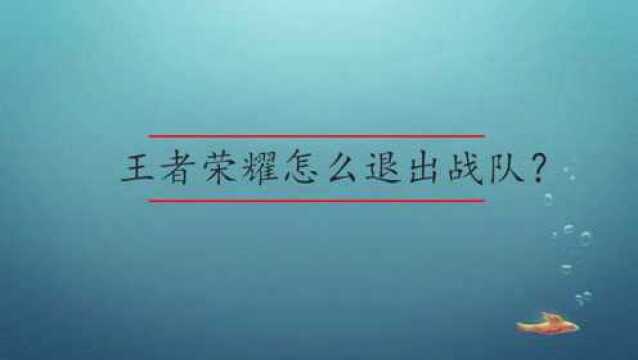 王者荣耀怎么退出战队？